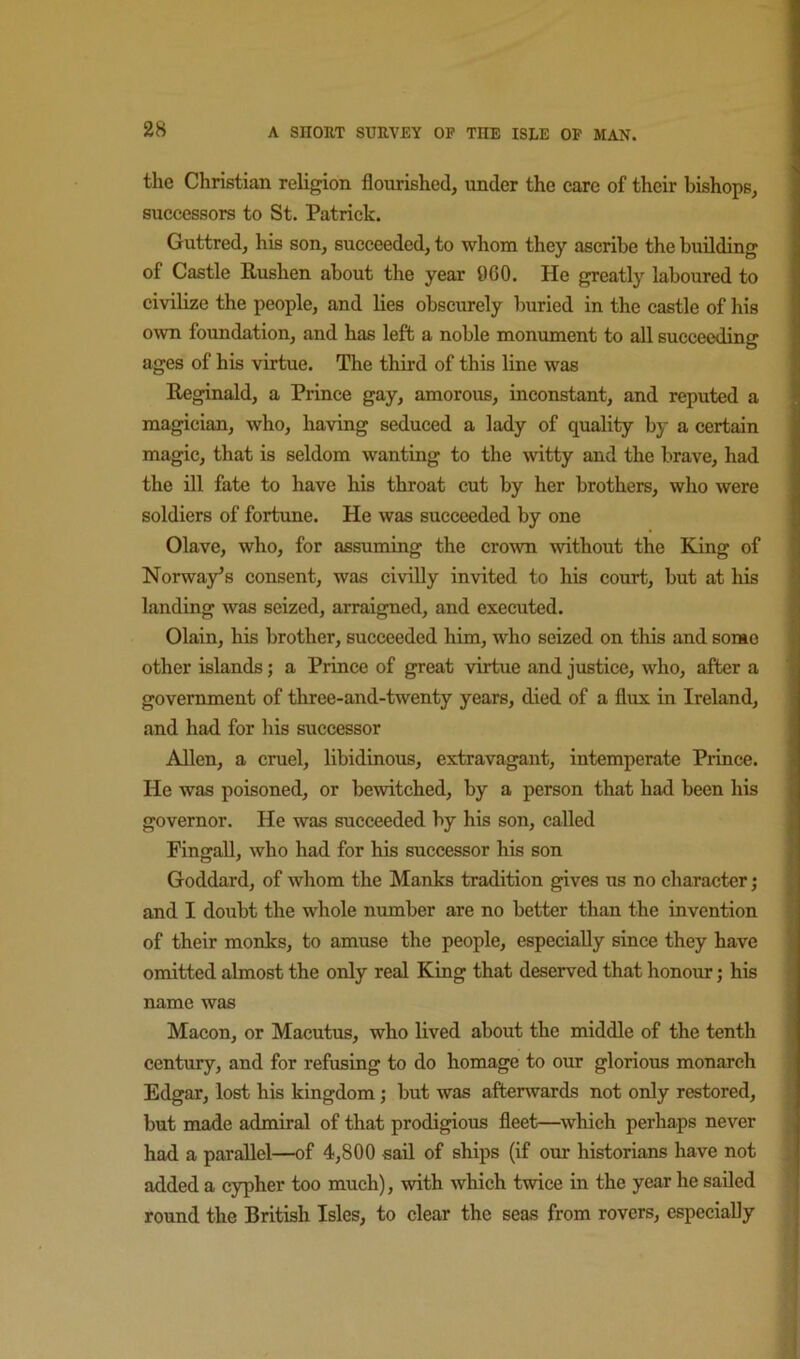 28 A SHORT SURVEY OF THE ISLE OF MAN.

the Christian religion flourished, under the care of their bishops, successors to St. Patrick.

Guttred, his son, succeeded, to whom they ascribe the building of Castle Rushen about the year 960. He greatly laboured to civilize the people, and lies obscurely buried in the castle of his own foundation, and has left a noble monument to all succeeding ages of his virtue. The third of this line was

Reginald, a Prince gay, amorous, inconstant, and reputed a magician, who, having seduced a lady of quality by a certain magic, that is seldom wanting to the witty and the brave, had the ill fate to have his throat cut by her brothers, who were soldiers of fortune. He was succeeded by one

Olave, who, for assuming the crown without the King of Norway's consent, was civilly invited to his court, but at his landing was seized, arraigned, and executed.

Olain, his brother, succeeded him, who seized on this and some other islands; a Prince of great virtue and justice, who, after a government of three-and-twenty years, died of a flux in Ireland, and had for his successor

Allen, a cruel, libidinous, extravagant, intemperate Prince. He was poisoned, or bewitched, by a person that had been his governor. He was succeeded by his son, called

Fingall, who had for his successor his son

Goddard, of whom the Manks tradition gives us no character; and I doubt the whole number are no better than the invention of their monks, to amuse the people, especially since they have omitted almost the only real King that deserved that honour; his name was

Macon, or Macutus, who lived about the middle of the tenth century, and for refusing to do homage to our glorious monarch Edgar, lost his kingdom; but was afterwards not only restored, but made admiral of that prodigious fleet—which perhaps never had a parallel—of 4,800 sail of ships (if our historians have not added a cypher too much), with which twice in the year he sailed round the British Isles, to clear the seas from rovers, especially